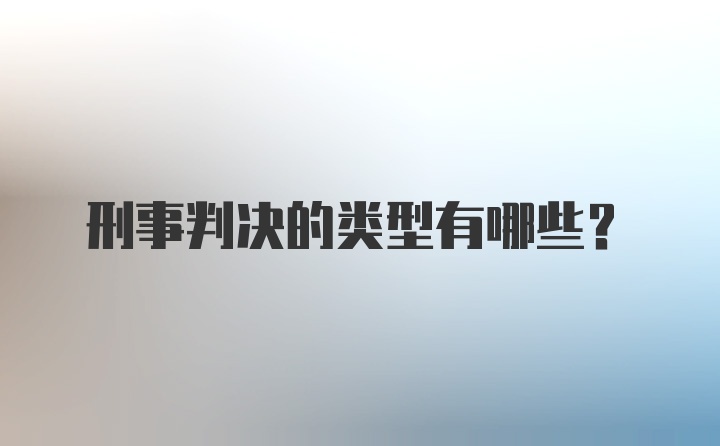 刑事判决的类型有哪些？